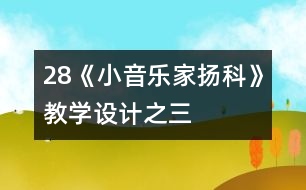 28《小音乐家扬科》教学设计之三